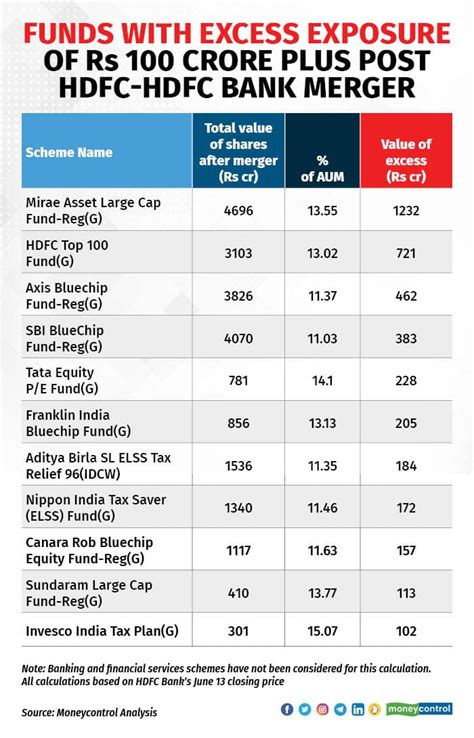 FUNDS WITH EXCESS EXPOSURE OF Rs 100 CRORE PLUS POST HDFC-HDFC BANK MERGER

| Scheme Name | Total value of shares after merger (Rs cr) | % of AUM | Value of excess (Rs cr) |
|---|---|---|---|
| Mirae Asset Large Cap Fund-Reg(G) | 4696 | 13.55 | 1232 |
| HDFC Top 100 Fund(G) | 3103 | 13.02 | 721 |
| Axis Bluechip Fund-Reg(G) | 3826 | 11.37 | 462 |
| SBI BlueChip Fund-Reg(G) | 4070 | 11.03 | 383 |
| Tata Equity P/E Fund(G) | 781 | 14.1 | 228 |
| Franklin India Bluechip Fund(G) | 856 | 13.13 | 205 |
| Aditya Birla SL ELSS Tax Relief 96(IDCW) | 1536 | 11.35 | 184 |
| Nippon India Tax Saver (ELSS) Fund(G) | 1340 | 11.46 | 172 |
| Canara Rob Bluechip Equity Fund-Reg(G) | 1117 | 11.63 | 157 |
| Sundaram Large Cap Fund-Reg(G) | 410 | 13.77 | 113 |
| Invesco India Tax Plan(G) | 301 | 15.07 | 102 |

Note: Banking and financial services schemes have not been considered for this calculation. All calculations based on HDFC Bank's June 13 closing price

Source: Moneycontrol Analysis

moneycontrol